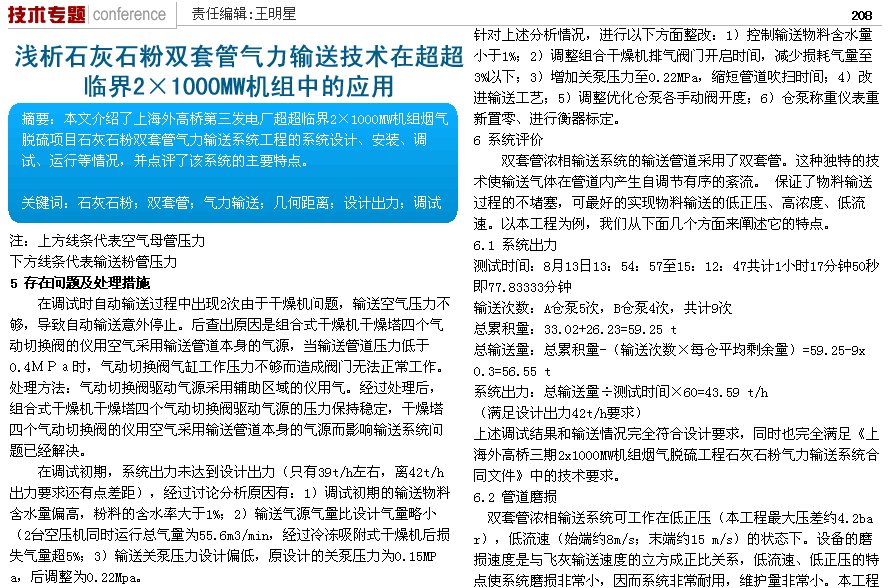 技术专题 conference 责任编辑：王明星

208

浅析石灰石粉双套管气力输送技术在超超临界2×1000MW机组中的应用

摘要：本文介绍了上海外高桥第三发电厂超超临界2×1000MW机组烟气脱硫项目石灰石粉双套管气力输送系统工程的系统设计、安装、调试、运行等情况，并点评了该系统的主要特点。

关键词：石灰石粉；双套管；气力输送；几何距离；设计出力；调试

注：上方线条代表空气母管压力
下方线条代表输送粉管压力

5 存在问题及处理措施

在调试时自动输送过程中出现2次由于干燥机问题，输送空气压力不够，导致自动输送意外停止。后查出原因是组合式干燥机干燥塔四个气动切换阀的仪用空气采用输送管道本身的气源，当输送管道压力低于0.4MＰａ时，气动切换阀气缸工作压力不够而造成阀门无法正常工作。处理方法：气动切换阀驱动气源采用辅助区域的仪用气。经过处理后，组合式干燥机干燥塔四个气动切换阀驱动气源的压力保持稳定，干燥塔四个气动切换阀的仪用空气采用输送管道本身的气源而影响输送系统问题已经解决。

在调试初期，系统出力未达到设计出力（只有39t/h左右，离42t/h出力要求还有点差距），经过讨论分析原因有：1）调试初期的输送物料含水量偏高，粉料的含水率大于1%；2）输送气源气量比设计气量略小（2台空压机同时运行总气量为55.6m3/min，经过冷冻吸附式干燥机后损失气量超5%；3）输送关泵压力设计偏低，原设计的关泵压力为0.15MPａ，后调整为0.22Mpa。

针对上述分析情况，进行以下方面整改：1）控制输送物料含水量小于1%；2）调整组合干燥机排气阀门开启时间，减少损耗气量至3%以下；3）增加关泵压力至0.22MPa，缩短管道吹扫时间；4）改进输送工艺；5）调整优化仓泵各手动阀开度；6）仓泵称重仪表重新置零、进行衡器标定。

6 系统评价

双套管浓相输送系统的输送管道采用了双套管。这种独特的技术使输送气体在管道内产生自调节有序的紊流。 保证了物料输送过程的不堵塞，可最好的实现物料输送的低正压、高浓度、低流速。以本工程为例，我们从下面几个方面来阐述它的特点。

6.1 系统出力

测试时间：8月13日13：54：57至15：12：47共计1小时17分钟50秒即77.83333分钟

输送次数：A仓泵5次，B仓泵4次，共计9次

总累积量：33.02+26.23=59.25 t

总输送量：总累积量-（输送次数×每仓平均剩余量）=59.25-9x0.3=56.55 t

系统出力：总输送量÷测试时间×60=43.59 t/h

（满足设计出力42t/h要求）

上述调试结果和输送情况完全符合设计要求，同时也完全满足《上海外高桥三期2x1000MW机组烟气脱硫工程石灰石粉气力输送系统合同文件》中的技术要求。

6.2 管道磨损

双套管浓相输送系统可工作在低正压（本工程最大压差约4.2bar），低流速（始端约8m/s；末端约15 m/s）的状态下。设备的磨损速度是与飞灰输送速度的立方成正比关系，低流速、低正压的特点使系统磨损非常小，因而系统非常耐用，维护量非常小。本工程